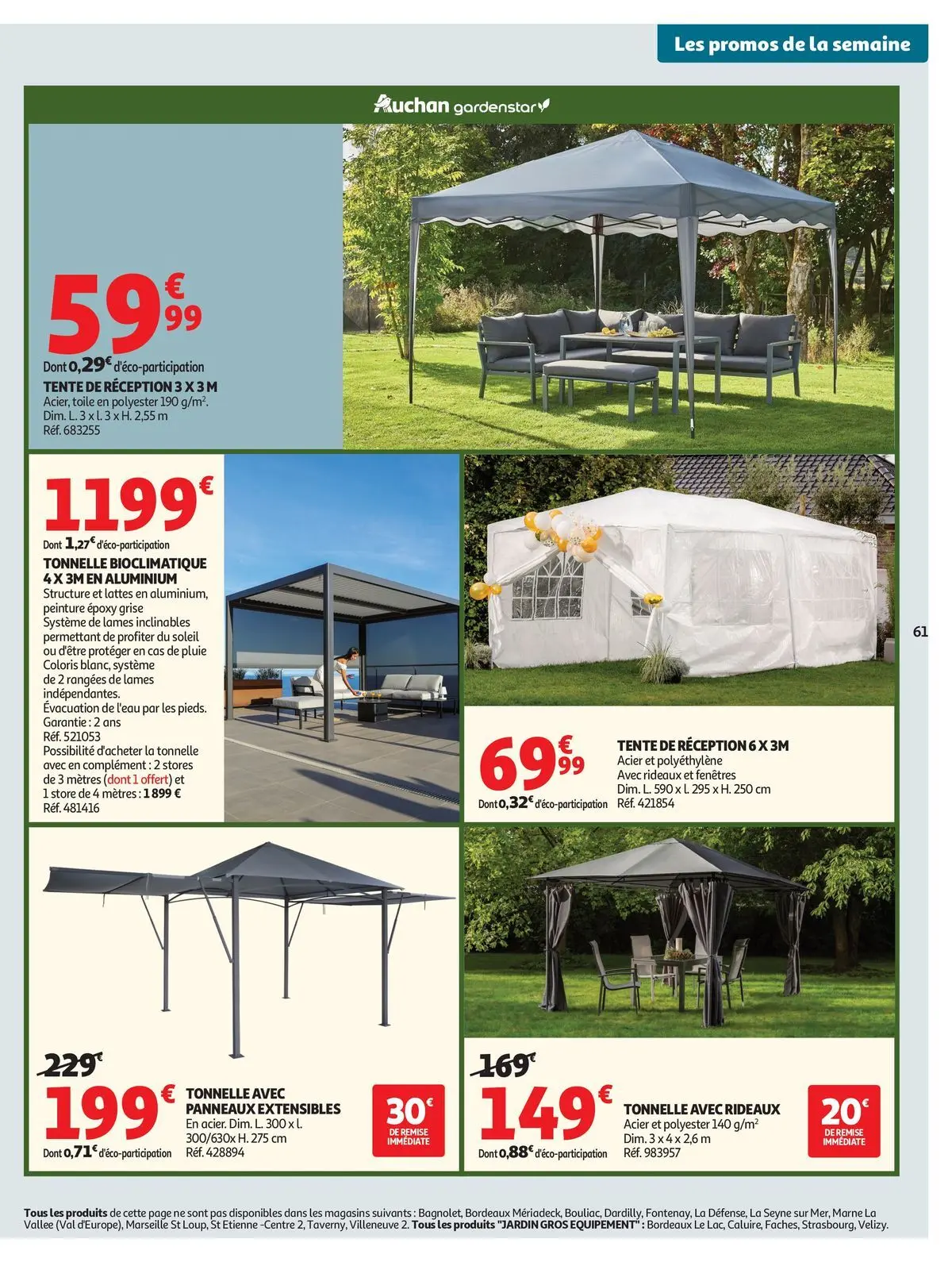 Les promos de la semaine

Auchan gardenstar

59€99
Dont 0,29€ d'éco-participation
TENTE DE RÉCEPTION 3 X 3 M
Acier, toile en polyester 190 g/m².
Dim. L. 3 x l. 3 x H. 2,55 m
Réf. 683255

1199€
Dont 1,27€ d'éco-participation
TONNELLE BIOCLIMATIQUE 4 X 3M EN ALUMINIUM
Structure et lattes en aluminium, peinture époxy grise
Système de lames inclinables permettant de profiter du soleil ou d'être protéger en cas de pluie
Coloris blanc, système de 2 rangées de lames indépendantes.
Évacuation de l'eau par les pieds.
Garantie : 2 ans
Réf. 521053
Possibilité d'acheter la tonnelle avec en complément : 2 stores de 3 mètres (dont 1 offert) et 1 store de 4 mètres : 1 899 €
Réf. 481416

69€99
Dont 0,32€ d'éco-participation
TENTE DE RÉCEPTION 6 X 3M
Acier et polyéthylène
Avec rideaux et fenêtres
Dim. L. 590 x l. 295 x H. 250 cm
Réf. 421854

61

229€
199€
Dont 0,71€ d'éco-participation
TONNELLE AVEC PANNEAUX EXTENSIBLES
En acier. Dim. L. 300 x l. 300/630x H. 275 cm
Réf. 428894
30€ DE REMISE IMMÉDIATE

169€
149€
Dont 0,88€ d'éco-participation
TONNELLE AVEC RIDEAUX
Acier et polyester 140 g/m²
Dim. 3 x 4 x 2,6 m
Réf. 983957
20€ DE REMISE IMMÉDIATE

Tous les produits de cette page ne sont pas disponibles dans les magasins suivants : Bagnolet, Bordeaux Mériadeck, Bouliac, Dardilly, Fontenay, La Défense, La Seyne sur Mer, Marne La Vallee (Val d'Europe), Marseille St Loup, St Etienne -Centre 2, Taverny, Villeneuve 2. Tous les produits "JARDIN GROS EQUIPEMENT" : Bordeaux Le Lac, Caluire, Faches, Strasbourg, Velizy.